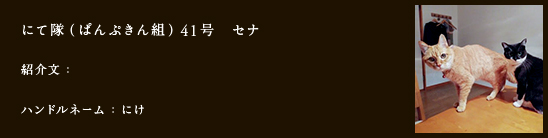 にて隊（ぱんぷきん組）41号　セナ

紹介文：

ハンドルネーム：にけ